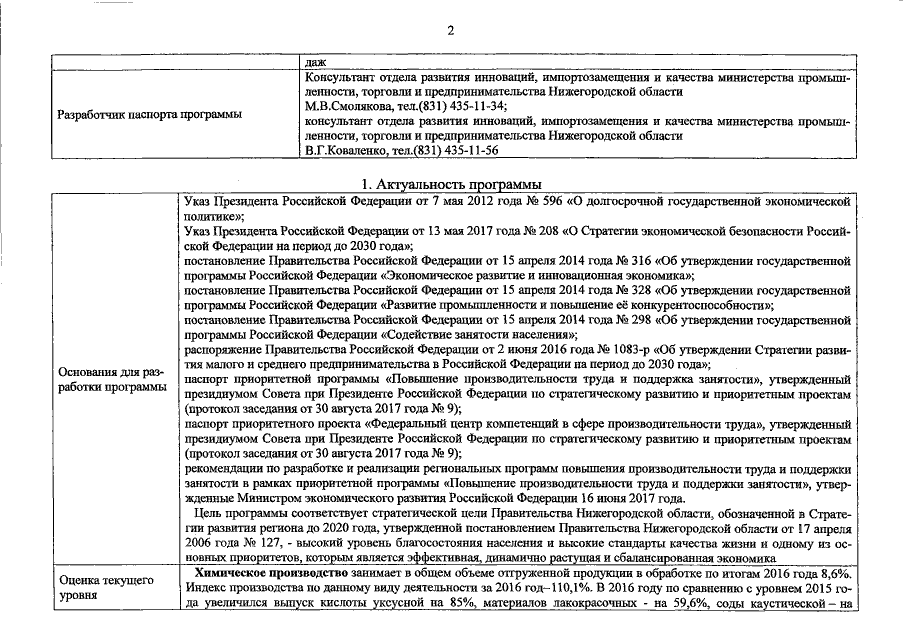 2

| | даж |
|---|---|
| Разработчик паспорта программы | Консультант отдела развития инноваций, импортозамещения и качества министерства промышленности, торговли и предпринимательства Нижегородской области М.В.Смолякова, тел.(831) 435-11-34; консультант отдела развития инноваций, импортозамещения и качества министерства промышленности, торговли и предпринимательства Нижегородской области В.Г.Коваленко, тел.(831) 435-11-56 |

1. Актуальность программы

| | |
|---|---|
| Основания для разработки программы | Указ Президента Российской Федерации от 7 мая 2012 года № 596 «О долгосрочной государственной экономической политике»; Указ Президента Российской Федерации от 13 мая 2017 года № 208 «О Стратегии экономической безопасности Российской Федерации на период до 2030 года»; постановление Правительства Российской Федерации от 15 апреля 2014 года № 316 «Об утверждении государственной программы Российской Федерации «Экономическое развитие и инновационная экономика»; постановление Правительства Российской Федерации от 15 апреля 2014 года № 328 «Об утверждении государственной программы Российской Федерации «Развитие промышленности и повышение её конкурентоспособности»; постановление Правительства Российской Федерации от 15 апреля 2014 года № 298 «Об утверждении государственной программы Российской Федерации «Содействие занятости населения»; распоряжение Правительства Российской Федерации от 2 июня 2016 года № 1083-р «Об утверждении Стратегии развития малого и среднего предпринимательства в Российской Федерации на период до 2030 года»; паспорт приоритетной программы «Повышение производительности труда и поддержка занятости», утвержденный президиумом Совета при Президенте Российской Федерации по стратегическому развитию и приоритетным проектам (протокол заседания от 30 августа 2017 года № 9); паспорт приоритетного проекта «Федеральный центр компетенций в сфере производительности труда», утвержденный президиумом Совета при Президенте Российской Федерации по стратегическому развитию и приоритетным проектам (протокол заседания от 30 августа 2017 года № 9); рекомендации по разработке и реализации региональных программ повышения производительности труда и поддержки занятости в рамках приоритетной программы «Повышение производительности труда и поддержки занятости», утвержденные Министром экономического развития Российской Федерации 16 июня 2017 года. Цель программы соответствует стратегической цели Правительства Нижегородской области, обозначенной в Стратегии развития региона до 2020 года, утвержденной постановлением Правительства Нижегородской области от 17 апреля 2006 года № 127, - высокий уровень благосостояния населения и высокие стандарты качества жизни и одному из основных приоритетов, которым является эффективная, динамично растущая и сбалансированная экономика |
| Оценка текущего уровня | **Химическое производство** занимает в общем объеме отгруженной продукции в обработке по итогам 2016 года 8,6%. Индекс производства по данному виду деятельности за 2016 год–110,1%. В 2016 году по сравнению с уровнем 2015 года увеличился выпуск кислоты уксусной на 85%, материалов лакокрасочных - на 59,6%, соды каустической – на |